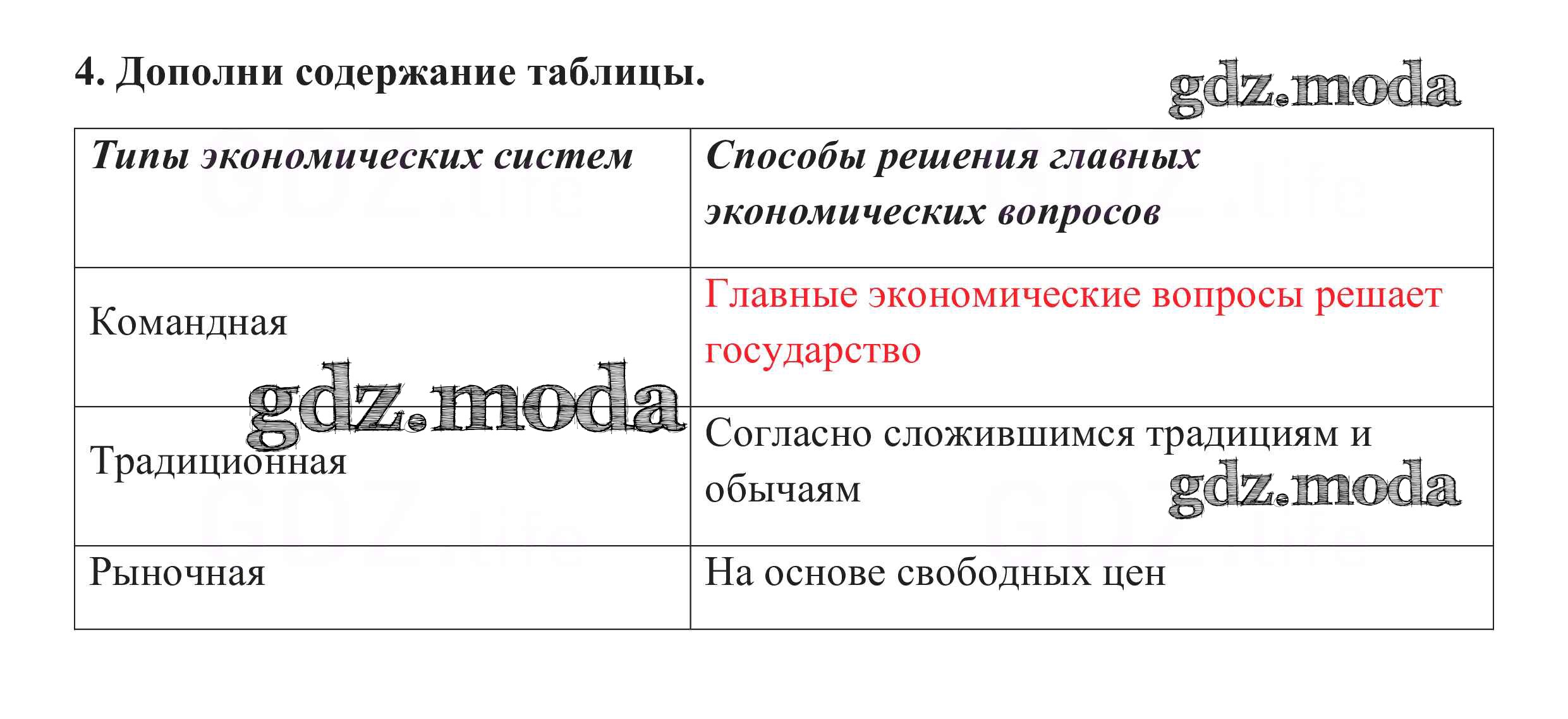 4. Дополни содержание таблицы.

gdz.moda

| Типы экономических систем | Способы решения главных экономических вопросов |
|---|---|
| Командная | Главные экономические вопросы решает государство |
| Традиционная | Согласно сложившимся традициям и обычаям |
| Рыночная | На основе свободных цен |

gdz.moda

gdz.moda